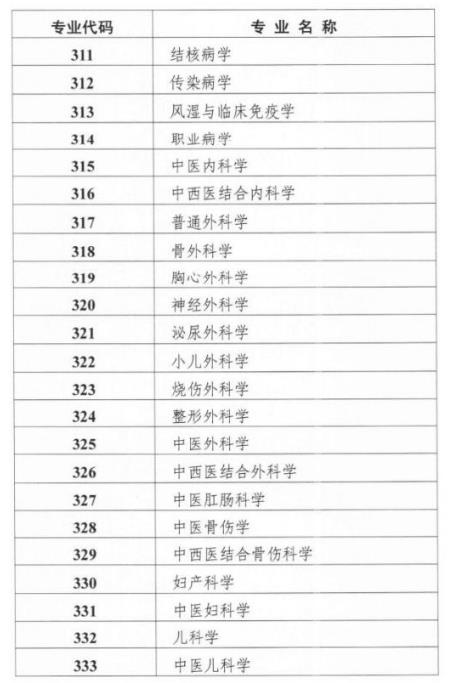 | 专业代码 | 专 业 名 称 |
|---|---|
| 311 | 结核病学 |
| 312 | 传染病学 |
| 313 | 风湿与临床免疫学 |
| 314 | 职业病学 |
| 315 | 中医内科学 |
| 316 | 中西医结合内科学 |
| 317 | 普通外科学 |
| 318 | 骨外科学 |
| 319 | 胸心外科学 |
| 320 | 神经外科学 |
| 321 | 泌尿外科学 |
| 322 | 小儿外科学 |
| 323 | 烧伤外科学 |
| 324 | 整形外科学 |
| 325 | 中医外科学 |
| 326 | 中西医结合外科学 |
| 327 | 中医肛肠科学 |
| 328 | 中医骨伤学 |
| 329 | 中西医结合骨伤科学 |
| 330 | 妇产科学 |
| 331 | 中医妇科学 |
| 332 | 儿科学 |
| 333 | 中医儿科学 |